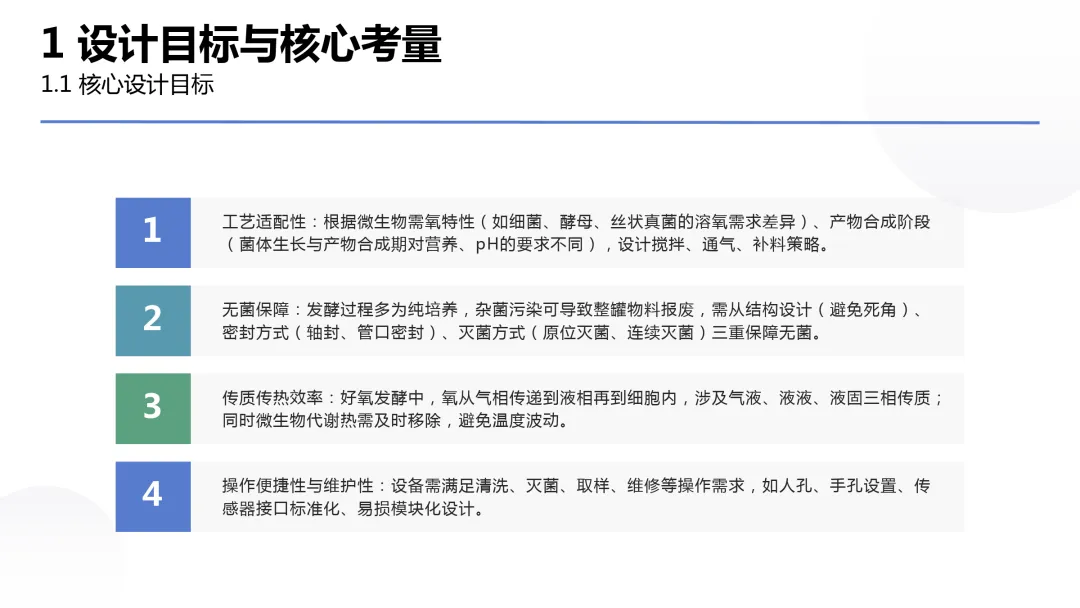 1 设计目标与核心考量
1.1 核心设计目标

1

工艺适配性：根据微生物需氧特性（如细菌、酵母、丝状真菌的溶氧需求差异）、产物合成阶段（菌体生长与产物合成期对营养、pH的要求不同），设计搅拌、通气、补料策略。

2

无菌保障：发酵过程多为纯培养，杂菌污染可导致整罐物料报废，需从结构设计（避免死角）、密封方式（轴封、管口密封）、灭菌方式（原位灭菌、连续灭菌）三重保障无菌。

3

传质传热效率：好氧发酵中，氧从气相传递到液相再到细胞内，涉及气液、液液、液固三相传质；同时微生物代谢热需及时移除，避免温度波动。

4

操作便捷性与维护性：设备需满足清洗、灭菌、取样、维修等操作需求，如人孔、手孔设置、传感器接口标准化、易损模块化设计。